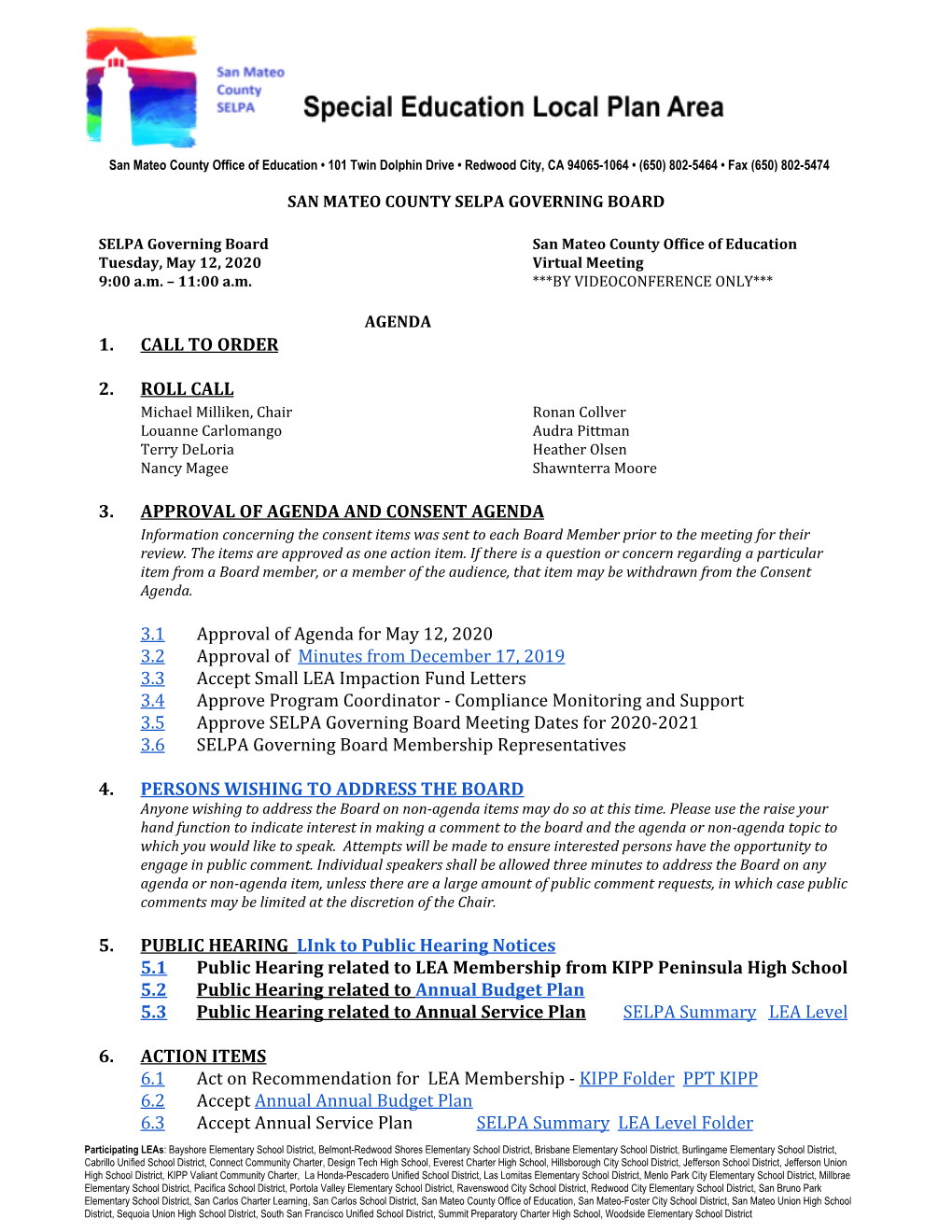 San Mateo County SELPA

Special Education Local Plan Area

San Mateo County Office of Education • 101 Twin Dolphin Drive • Redwood City, CA 94065-1064 • (650) 802-5464 • Fax (650) 802-5474

SAN MATEO COUNTY SELPA GOVERNING BOARD

SELPA Governing Board
Tuesday, May 12, 2020
9:00 a.m. – 11:00 a.m.

San Mateo County Office of Education
Virtual Meeting
***BY VIDEOCONFERENCE ONLY***

AGENDA

1. CALL TO ORDER

2. ROLL CALL

Michael Milliken, Chair
Louanne Carlomango
Terry DeLoria
Nancy Magee

Ronan Collver
Audra Pittman
Heather Olsen
Shawnterra Moore

3. APPROVAL OF AGENDA AND CONSENT AGENDA

Information concerning the consent items was sent to each Board Member prior to the meeting for their review. The items are approved as one action item. If there is a question or concern regarding a particular item from a Board member, or a member of the audience, that item may be withdrawn from the Consent Agenda.

3.1 Approval of Agenda for May 12, 2020
3.2 Approval of Minutes from December 17, 2019
3.3 Accept Small LEA Impaction Fund Letters
3.4 Approve Program Coordinator - Compliance Monitoring and Support
3.5 Approve SELPA Governing Board Meeting Dates for 2020-2021
3.6 SELPA Governing Board Membership Representatives

4. PERSONS WISHING TO ADDRESS THE BOARD

Anyone wishing to address the Board on non-agenda items may do so at this time. Please use the raise your hand function to indicate interest in making a comment to the board and the agenda or non-agenda topic to which you would like to speak. Attempts will be made to ensure interested persons have the opportunity to engage in public comment. Individual speakers shall be allowed three minutes to address the Board on any agenda or non-agenda item, unless there are a large amount of public comment requests, in which case public comments may be limited at the discretion of the Chair.

5. PUBLIC HEARING LInk to Public Hearing Notices

5.1 Public Hearing related to LEA Membership from KIPP Peninsula High School
5.2 Public Hearing related to Annual Budget Plan
5.3 Public Hearing related to Annual Service Plan SELPA Summary LEA Level

6. ACTION ITEMS

6.1 Act on Recommendation for LEA Membership - KIPP Folder PPT KIPP
6.2 Accept Annual Annual Budget Plan
6.3 Accept Annual Service Plan SELPA Summary LEA Level Folder

Participating LEAs: Bayshore Elementary School District, Belmont-Redwood Shores Elementary School District, Brisbane Elementary School District, Burlingame Elementary School District, Cabrillo Unified School District, Connect Community Charter, Design Tech High School, Everest Charter High School, Hillsborough City School District, Jefferson School District, Jefferson Union High School District, KIPP Valiant Community Charter, La Honda-Pescadero Unified School District, Las Lomitas Elementary School District, Menlo Park City Elementary School District, Millbrae Elementary School District, Pacifica School District, Portola Valley Elementary School District, Ravenswood City School District, Redwood City Elementary School District, San Bruno Park Elementary School District, San Carlos Charter Learning, San Carlos School District, San Mateo County Office of Education, San Mateo-Foster City School District, San Mateo Union High School District, Sequoia Union High School District, South San Francisco Unified School District, Summit Preparatory Charter High School, Woodside Elementary School District